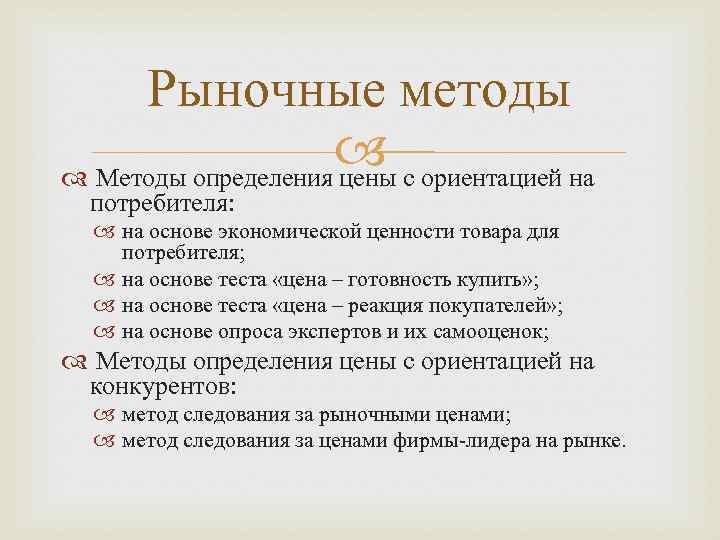 Рыночные методы

Методы определения цены с ориентацией на потребителя:

на основе экономической ценности товара для потребителя;

на основе теста «цена – готовность купить»;

на основе теста «цена – реакция покупателей»;

на основе опроса экспертов и их самооценок;

Методы определения цены с ориентацией на конкурентов:

метод следования за рыночными ценами;

метод следования за ценами фирмы-лидера на рынке.